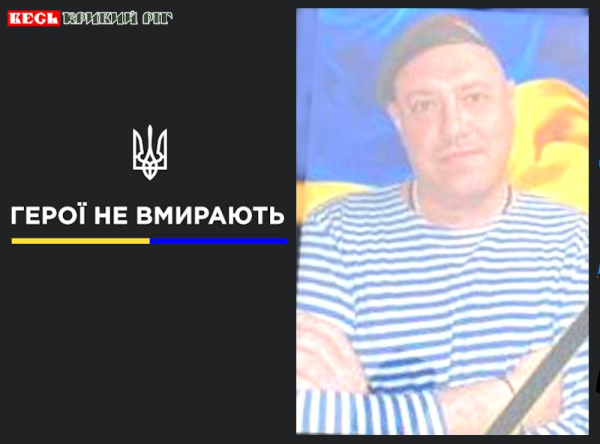 ВЕСЬ КРИВИЙ РІГ

ГЕРОЇ НЕ ВМИРАЮТЬ